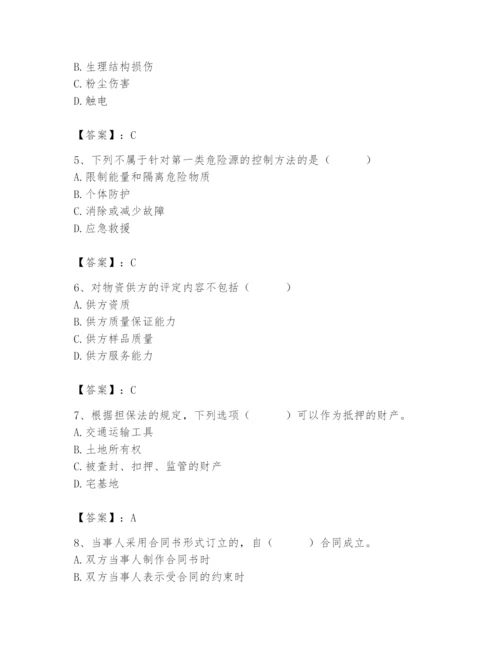 B. 生理结构损伤
C. 粉尘伤害
D. 触电

【答案】：C

5、下列不属于针对第一类危险源的控制方法的是（　　）
A. 限制能量和隔离危险物质
B. 个体防护
C. 消除或减少故障
D. 应急救援

【答案】：C

6、对物资供方的评定内容不包括（　　）
A. 供方资质
B. 供方质量保证能力
C. 供方样品质量
D. 供方服务能力

【答案】：C

7、根据担保法的规定，下列选项（　　）可以作为抵押的财产。
A. 交通运输工具
B. 土地所有权
C. 被查封、扣押、监管的财产
D. 宅基地

【答案】：A

8、当事人采用合同书形式订立的，自（　　）合同成立。
A. 双方当事人制作合同书时
B. 双方当事人表示受合同的约束时